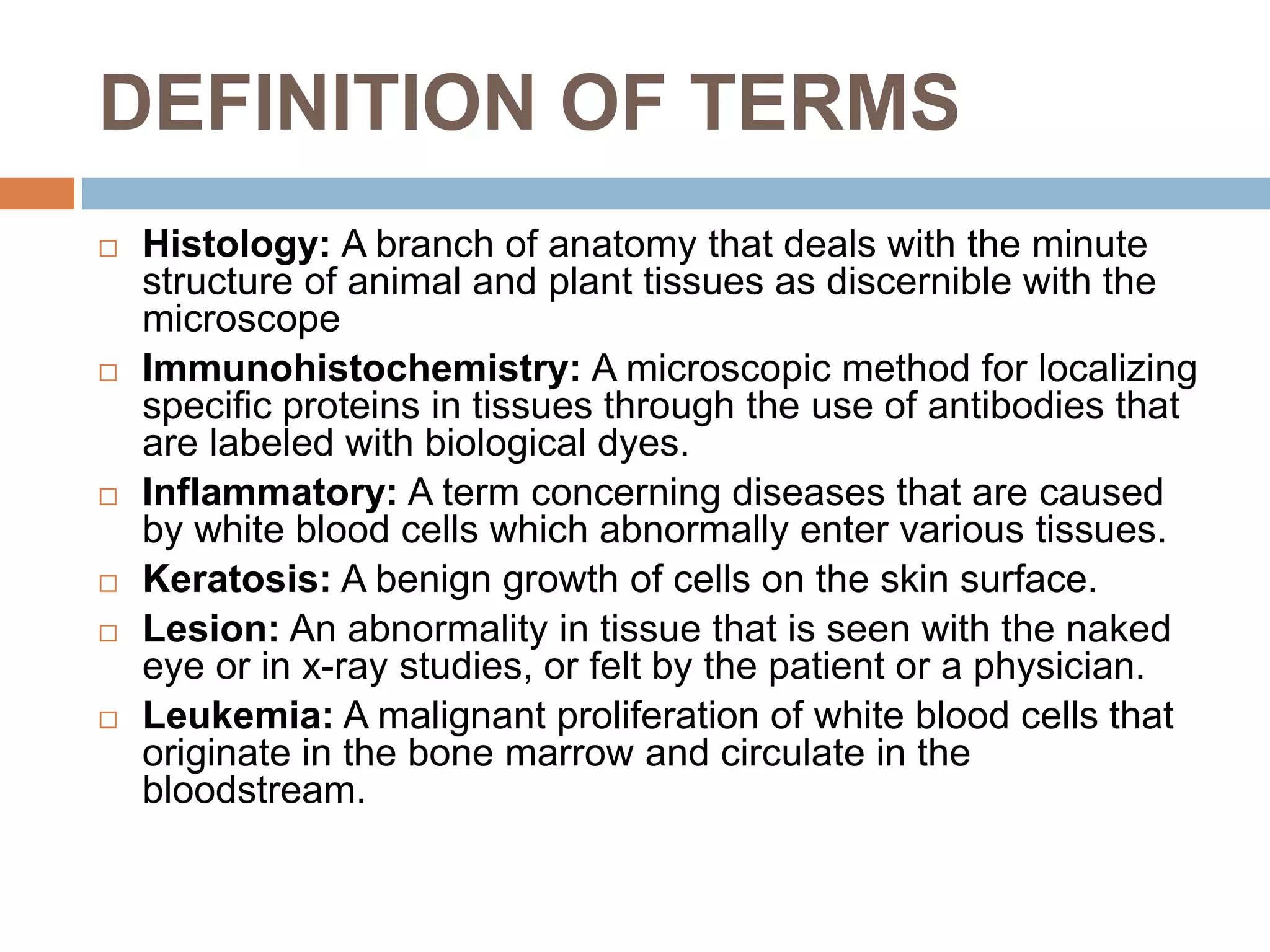 DEFINITION OF TERMS

□ Histology: A branch of anatomy that deals with the minute structure of animal and plant tissues as discernible with the microscope

□ Immunohistochemistry: A microscopic method for localizing specific proteins in tissues through the use of antibodies that are labeled with biological dyes.

□ Inflammatory: A term concerning diseases that are caused by white blood cells which abnormally enter various tissues.

□ Keratosis: A benign growth of cells on the skin surface.

□ Lesion: An abnormality in tissue that is seen with the naked eye or in x-ray studies, or felt by the patient or a physician.

□ Leukemia: A malignant proliferation of white blood cells that originate in the bone marrow and circulate in the bloodstream.